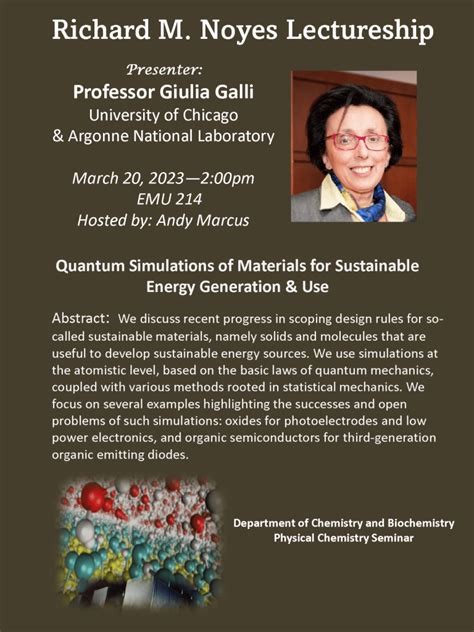 Richard M. Noyes Lectureship

Presenter:
Professor Giulia Galli
University of Chicago
& Argonne National Laboratory

March 20, 2023—2:00pm
EMU 214
Hosted by: Andy Marcus

Quantum Simulations of Materials for Sustainable Energy Generation & Use

Abstract: We discuss recent progress in scoping design rules for so-called sustainable materials, namely solids and molecules that are useful to develop sustainable energy sources. We use simulations at the atomistic level, based on the basic laws of quantum mechanics, coupled with various methods rooted in statistical mechanics. We focus on several examples highlighting the successes and open problems of such simulations: oxides for photoelectrodes and low power electronics, and organic semiconductors for third-generation organic emitting diodes.

Department of Chemistry and Biochemistry
Physical Chemistry Seminar